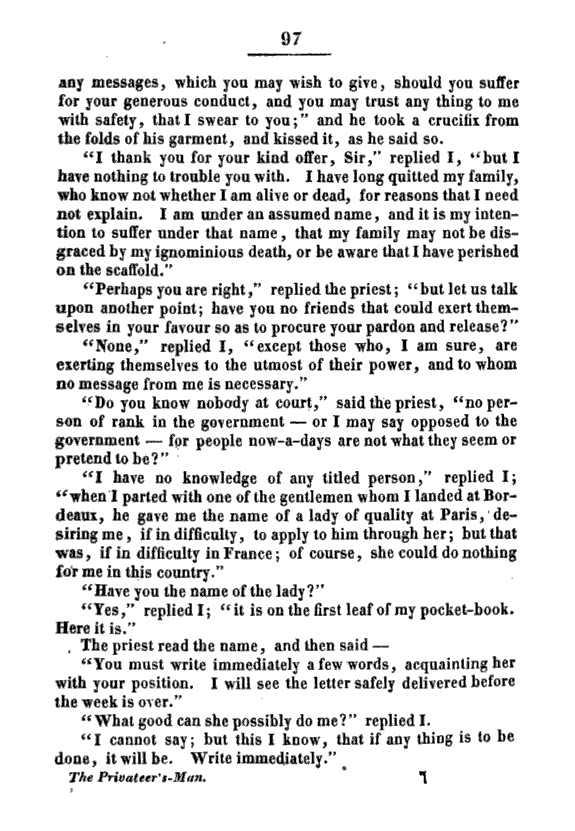 97

any messages, which you may wish to give, should you suffer for your generous conduct, and you may trust any thing to me with safety, that I swear to you;" and he took a crucifix from the folds of his garment, and kissed it, as he said so.

"I thank you for your kind offer, Sir," replied I, "but I have nothing to trouble you with. I have long quitted my family, who know not whether I am alive or dead, for reasons that I need not explain. I am under an assumed name, and it is my intention to suffer under that name, that my family may not be disgraced by my ignominious death, or be aware that I have perished on the scaffold."

"Perhaps you are right," replied the priest; "but let us talk upon another point; have you no friends that could exert themselves in your favour so as to procure your pardon and release?"

"None," replied I, "except those who, I am sure, are exerting themselves to the utmost of their power, and to whom no message from me is necessary."

"Do you know nobody at court," said the priest, "no person of rank in the government — or I may say opposed to the government — for people now-a-days are not what they seem or pretend to be?"

"I have no knowledge of any titled person," replied I; "when I parted with one of the gentlemen whom I landed at Bordeaux, he gave me the name of a lady of quality at Paris, desiring me, if in difficulty, to apply to him through her; but that was, if in difficulty in France; of course, she could do nothing for me in this country."

"Have you the name of the lady?"

"Yes," replied I; "it is on the first leaf of my pocket-book. Here it is."

The priest read the name, and then said —

"You must write immediately a few words, acquainting her with your position. I will see the letter safely delivered before the week is over."

"What good can she possibly do me?" replied I.

"I cannot say; but this I know, that if any thing is to be done, it will be. Write immediately."

The Privateer's-Man. 7